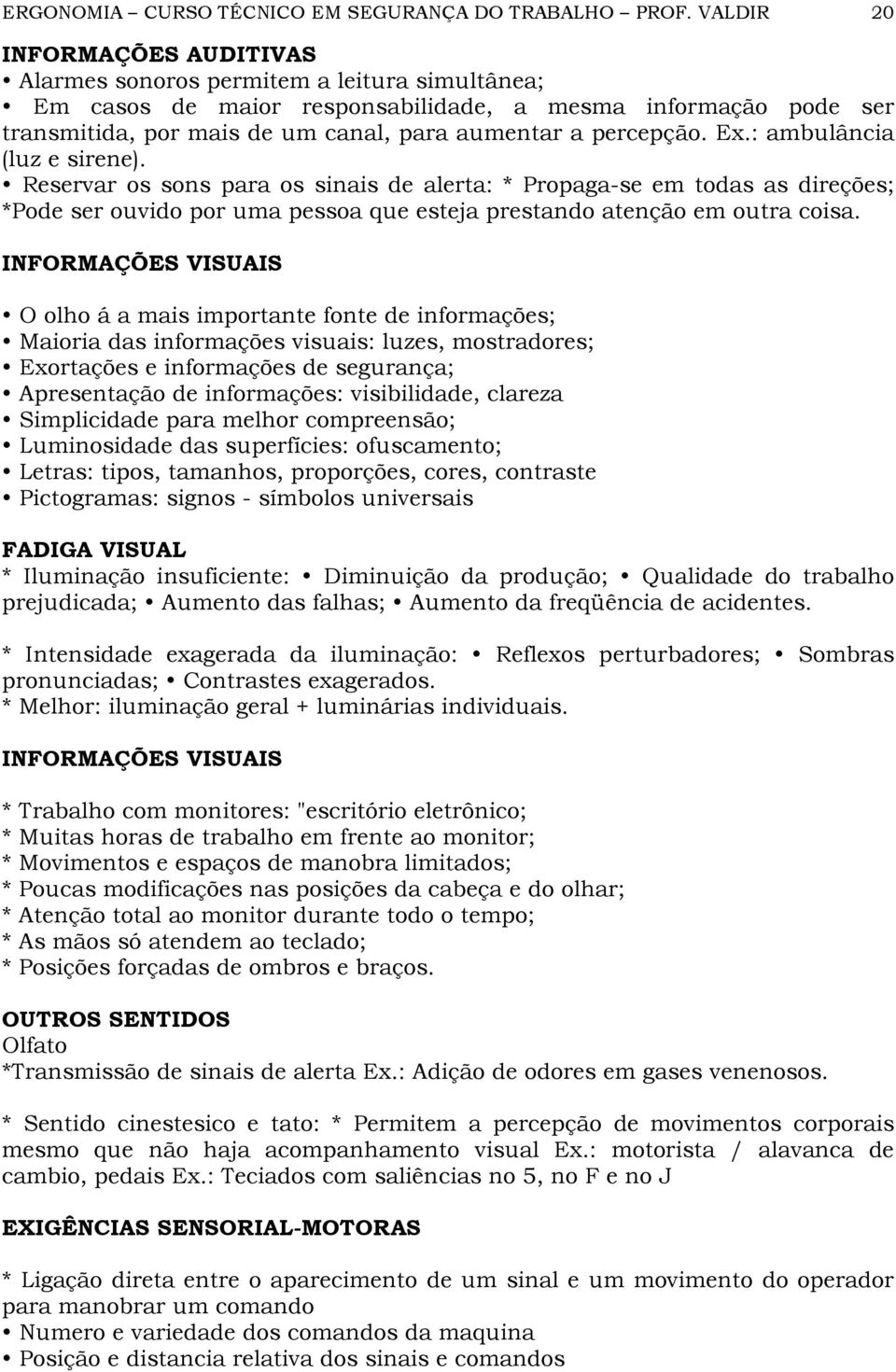 ERGONOMIA – CURSO TÉCNICO EM SEGURANÇA DO TRABALHO – PROF. VALDIR 20

INFORMAÇÕES AUDITIVAS
• Alarmes sonoros permitem a leitura simultânea;
• Em casos de maior responsabilidade, a mesma informação pode ser transmitida, por mais de um canal, para aumentar a percepção. Ex.: ambulância (luz e sirene).
• Reservar os sons para os sinais de alerta: * Propaga-se em todas as direções; *Pode ser ouvido por uma pessoa que esteja prestando atenção em outra coisa.

INFORMAÇÕES VISUAIS

• O olho á a mais importante fonte de informações;
• Maioria das informações visuais: luzes, mostradores;
• Exortações e informações de segurança;
• Apresentação de informações: visibilidade, clareza
• Simplicidade para melhor compreensão;
• Luminosidade das superfícies: ofuscamento;
• Letras: tipos, tamanhos, proporções, cores, contraste
• Pictogramas: signos - símbolos universais

FADIGA VISUAL
* Iluminação insuficiente: • Diminuição da produção; • Qualidade do trabalho prejudicada; • Aumento das falhas; • Aumento da freqüência de acidentes.

* Intensidade exagerada da iluminação: • Reflexos perturbadores; • Sombras pronunciadas; • Contrastes exagerados.
* Melhor: iluminação geral + luminárias individuais.

INFORMAÇÕES VISUAIS

* Trabalho com monitores: "escritório eletrônico;
* Muitas horas de trabalho em frente ao monitor;
* Movimentos e espaços de manobra limitados;
* Poucas modificações nas posições da cabeça e do olhar;
* Atenção total ao monitor durante todo o tempo;
* As mãos só atendem ao teclado;
* Posições forçadas de ombros e braços.

OUTROS SENTIDOS
Olfato
*Transmissão de sinais de alerta Ex.: Adição de odores em gases venenosos.

* Sentido cinestesico e tato: * Permitem a percepção de movimentos corporais mesmo que não haja acompanhamento visual Ex.: motorista / alavanca de cambio, pedais Ex.: Teciados com saliências no 5, no F e no J

EXIGÊNCIAS SENSORIAL-MOTORAS

* Ligação direta entre o aparecimento de um sinal e um movimento do operador para manobrar um comando
• Numero e variedade dos comandos da maquina
• Posição e distancia relativa dos sinais e comandos